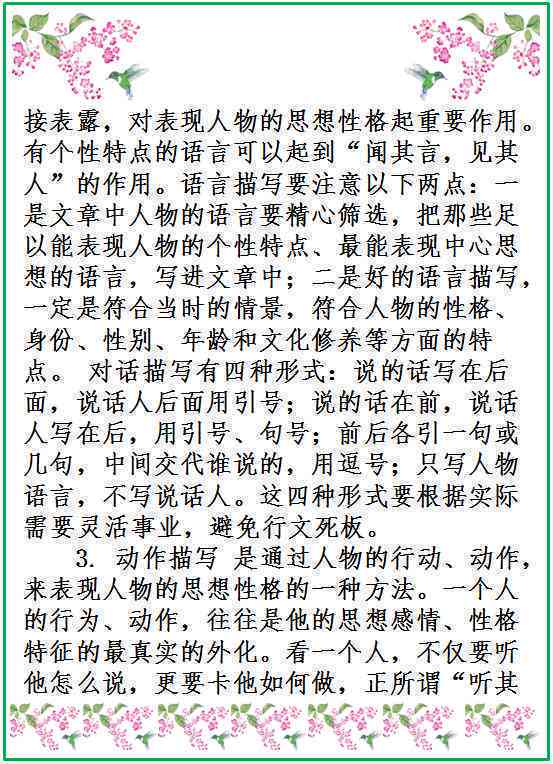 接表露，对表现人物的思想性格起重要作用。有个性特点的语言可以起到“闻其言，见其人”的作用。语言描写要注意以下两点：一是文章中人物的语言要精心筛选，把那些足以能表现人物的个性特点、最能表现中心思想的语言，写进文章中；二是好的语言描写，一定是符合当时的情景，符合人物的性格、身份、性别、年龄和文化修养等方面的特点。 对话描写有四种形式：说的话写在后面，说话人后面用引号；说的话在前，说话人写在后，用引号、句号；前后各引一句或几句，中间交代谁说的，用逗号；只写人物语言，不写说话人。这四种形式要根据实际需要灵活事业，避免行文死板。

3. 动作描写 是通过人物的行动、动作，来表现人物的思想性格的一种方法。一个人的行为、动作，往往是他的思想感情、性格特征的最真实的外化。看一个人，不仅要听他怎么说，更要卡他如何做，正所谓“听其